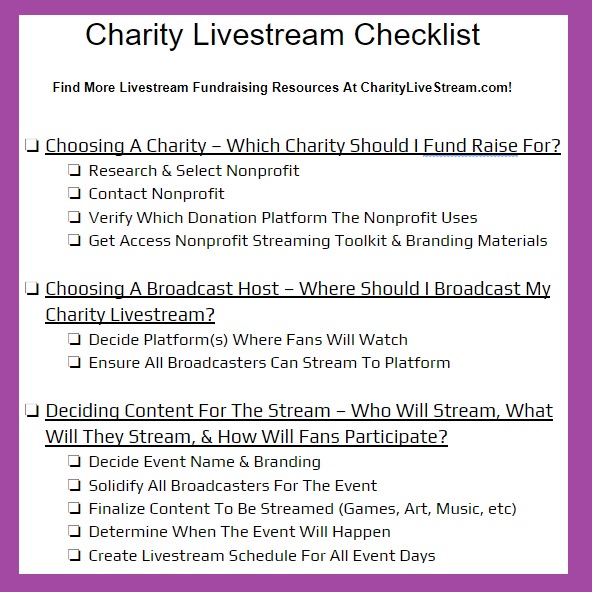 Charity Livestream Checklist

Find More Livestream Fundraising Resources At CharityLiveStream.com!

❏ Choosing A Charity – Which Charity Should I Fund Raise For?
❏ Research & Select Nonprofit
❏ Contact Nonprofit
❏ Verify Which Donation Platform The Nonprofit Uses
❏ Get Access Nonprofit Streaming Toolkit & Branding Materials

❏ Choosing A Broadcast Host – Where Should I Broadcast My Charity Livestream?
❏ Decide Platform(s) Where Fans Will Watch
❏ Ensure All Broadcasters Can Stream To Platform

❏ Deciding Content For The Stream – Who Will Stream, What Will They Stream, & How Will Fans Participate?
❏ Decide Event Name & Branding
❏ Solidify All Broadcasters For The Event
❏ Finalize Content To Be Streamed (Games, Art, Music, etc)
❏ Determine When The Event Will Happen
❏ Create Livestream Schedule For All Event Days